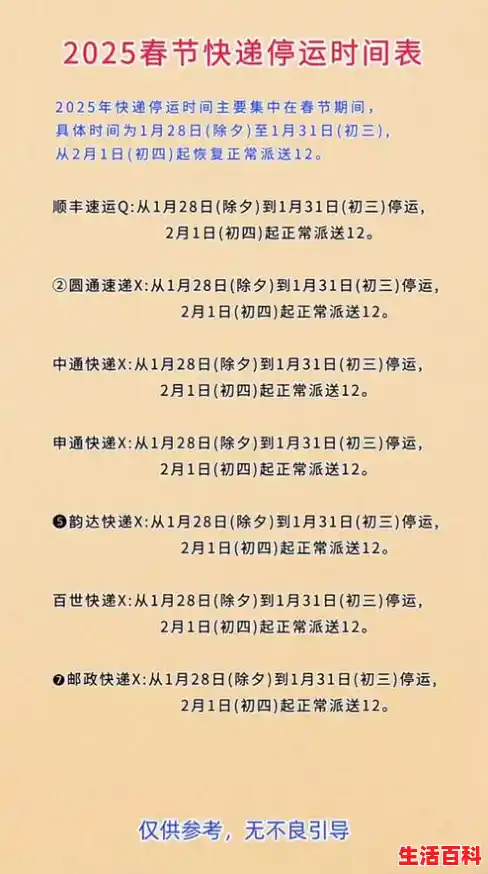 2025春节快递停运时间表

2025年快递停运时间主要集中在春节期间，具体时间为1月28日(除夕)至1月31日(初三)，从2月1日(初四)起恢复正常派送12。

顺丰速运Q:从1月28日(除夕)到1月31日(初三)停运，2月1日(初四)起正常派送12。

②圆通速递X:从1月28日(除夕)到1月31日(初三)停运，2月1日(初四)起正常派送12。

中通快递X:从1月28日(除夕)到1月31日(初三)停运，2月1日(初四)起正常派送12。

申通快递X:从1月28日(除夕)到1月31日(初三)停运，2月1日(初四)起正常派送12。

❺韵达快递X:从1月28日(除夕)到1月31日(初三)停运，2月1日(初四)起正常派送12。

百世快递X:从1月28日(除夕)到1月31日(初三)停运，2月1日(初四)起正常派送12。

❼邮政快递X:从1月28日(除夕)到1月31日(初三)停运，2月1日(初四)起正常派送12。

仅供参考，无不良引导

生活百科